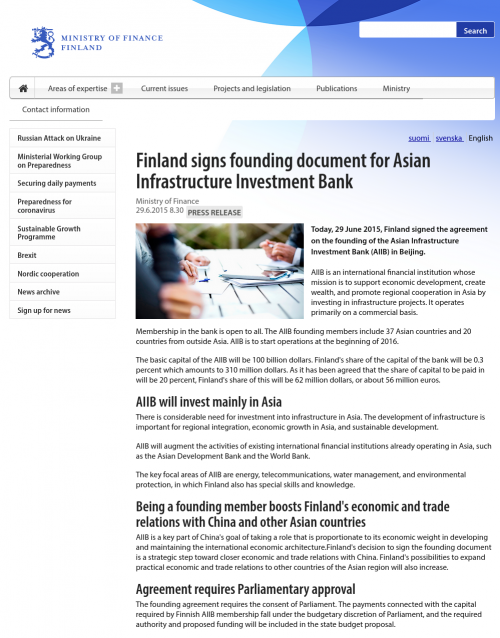 MINISTRY OF FINANCE
FINLAND

Search

Areas of expertise
Current issues
Projects and legislation
Publications
Ministry
Contact information

Russian Attack on Ukraine
Ministerial Working Group on Preparedness
Securing daily payments
Preparedness for coronavirus
Sustainable Growth Programme
Brexit
Nordic cooperation
News archive
Sign up for news

suomi svenska English

Finland signs founding document for Asian Infrastructure Investment Bank

Ministry of Finance
29.6.2015 8.30 PRESS RELEASE

Today, 29 June 2015, Finland signed the agreement on the founding of the Asian Infrastructure Investment Bank (AIIB) in Beijing.

AIIB is an international financial institution whose mission is to support economic development, create wealth, and promote regional cooperation in Asia by investing in infrastructure projects. It operates primarily on a commercial basis.

Membership in the bank is open to all. The AIIB founding members include 37 Asian countries and 20 countries from outside Asia. AIIB is to start operations at the beginning of 2016.

The basic capital of the AIIB will be 100 billion dollars. Finland's share of the capital of the bank will be 0.3 percent which amounts to 310 million dollars. As it has been agreed that the share of capital to be paid in will be 20 percent, Finland's share of this will be 62 million dollars, or about 56 million euros.

AIIB will invest mainly in Asia

There is considerable need for investment into infrastructure in Asia. The development of infrastructure is important for regional integration, economic growth in Asia, and sustainable development.

AIIB will augment the activities of existing international financial institutions already operating in Asia, such as the Asian Development Bank and the World Bank.

The key focal areas of AIIB are energy, telecommunications, water management, and environmental protection, in which Finland also has special skills and knowledge.

Being a founding member boosts Finland's economic and trade relations with China and other Asian countries

AIIB is a key part of China's goal of taking a role that is proportionate to its economic weight in developing and maintaining the international economic architecture.Finland's decision to sign the founding document is a strategic step toward closer economic and trade relations with China. Finland's possibilities to expand practical economic and trade relations to other countries of the Asian region will also increase.

Agreement requires Parliamentary approval

The founding agreement requires the consent of Parliament. The payments connected with the capital required by Finnish AIIB membership fall under the budgetary discretion of Parliament, and the required authority and proposed funding will be included in the state budget proposal.